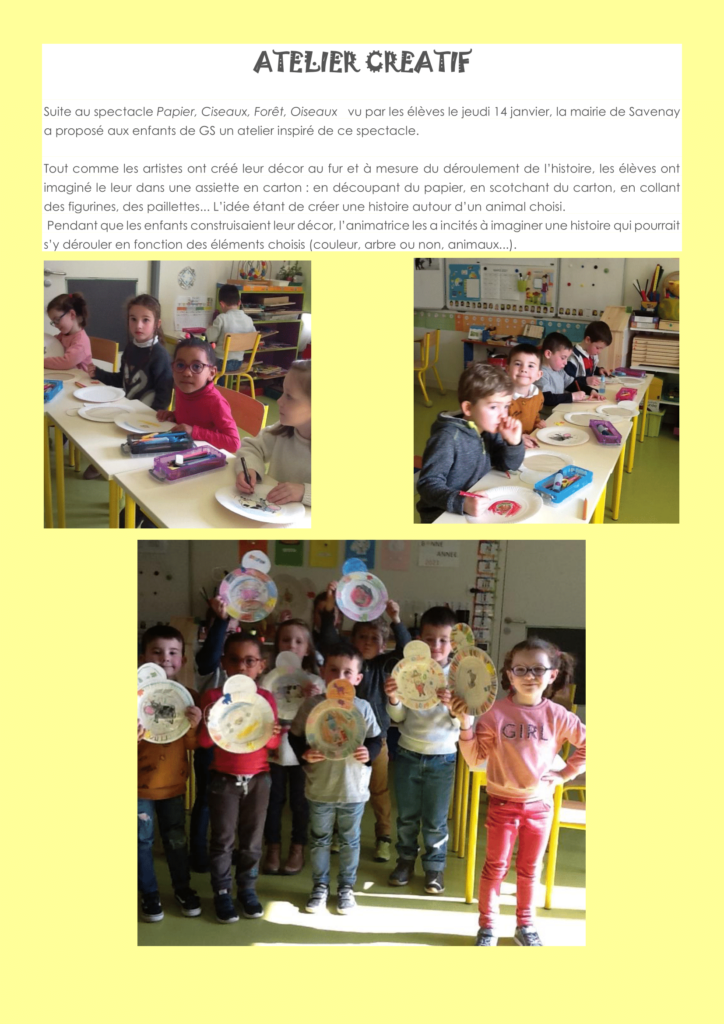 ATELIER CREATIF

Suite au spectacle Papier, Ciseaux, Forêt, Oiseaux vu par les élèves le jeudi 14 janvier, la mairie de Savenay a proposé aux enfants de GS un atelier inspiré de ce spectacle.

Tout comme les artistes ont créé leur décor au fur et à mesure du déroulement de l'histoire, les élèves ont imaginé le leur dans une assiette en carton : en découpant du papier, en scotchant du carton, en collant des figurines, des paillettes... L'idée étant de créer une histoire autour d'un animal choisi.

Pendant que les enfants construisaient leur décor, l'animatrice les a incités à imaginer une histoire qui pourrait s'y dérouler en fonction des éléments choisis (couleur, arbre ou non, animaux...).

GIRL